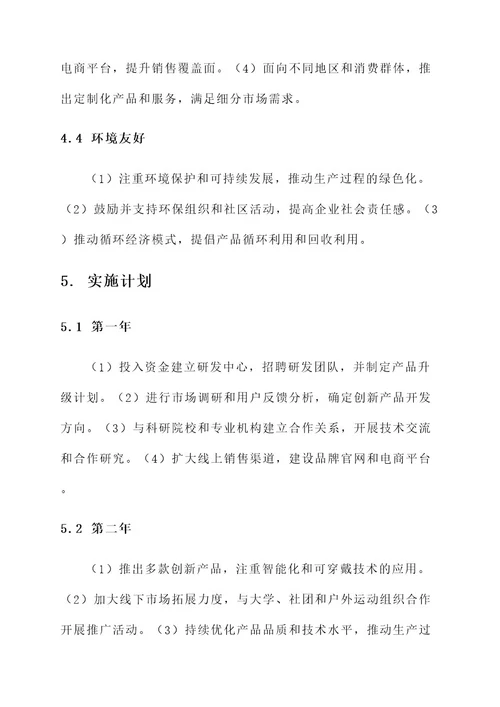 电商平台，提升销售覆盖面。（4）面向不同地区和消费群体，推出定制化产品和服务，满足细分市场需求。

4.4 环境友好

（1）注重环境保护和可持续发展，推动生产过程的绿色化。（2）鼓励并支持环保组织和社区活动，提高企业社会责任感。（3）推动循环经济模式，提倡产品循环利用和回收利用。

5. 实施计划

5.1 第一年

（1）投入资金建立研发中心，招聘研发团队，并制定产品升级计划。（2）进行市场调研和用户反馈分析，确定创新产品开发方向。（3）与科研院校和专业机构建立合作关系，开展技术交流和合作研究。（4）扩大线上销售渠道，建设品牌官网和电商平台。

5.2 第二年

（1）推出多款创新产品，注重智能化和可穿戴技术的应用。（2）加大线下市场拓展力度，与大学、社团和户外运动组织合作开展推广活动。（3）持续优化产品品质和技术水平，推动生产过